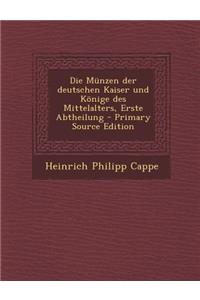 Die Münzen der deutschen Kaiser und Könige des Mittelalters, Erste Abtheilung - Primary Source Edition

Heinrich Philipp Cappe